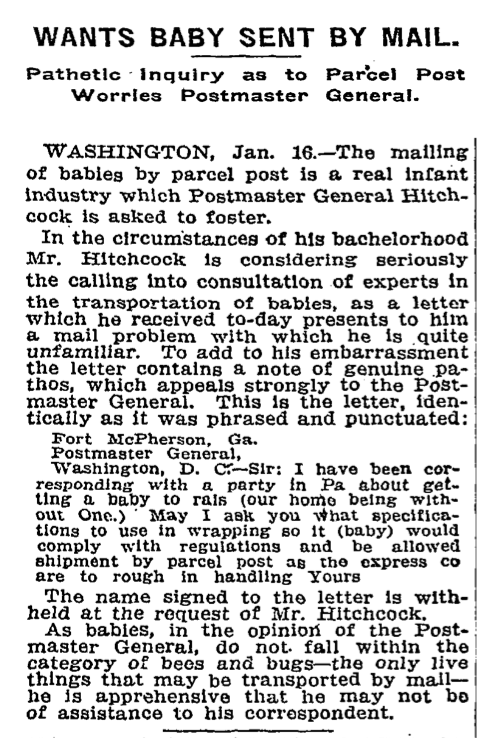 WANTS BABY SENT BY MAIL.

Pathetic Inquiry as to Parcel Post Worries Postmaster General.

WASHINGTON, Jan. 16.—The mailing of babies by parcel post is a real infant industry which Postmaster General Hitchcock is asked to foster.

In the circumstances of his bachelorhood Mr. Hitchcock is considering seriously the calling into consultation of experts in the transportation of babies, as a letter which he received to-day presents to him a mail problem with which he is quite unfamiliar. To add to his embarrassment the letter contains a note of genuine pathos, which appeals strongly to the Postmaster General. This is the letter, identically as it was phrased and punctuated:

Fort McPherson, Ga.
Postmaster General,
Washington, D. C.—Sir: I have been corresponding with a party in Pa about getting a baby to rais (our home being without One.) May I ask you what specifications to use in wrapping so it (baby) would comply with regulations and be allowed shipment by parcel post as the express co are to rough in handling Yours

The name signed to the letter is withheld at the request of Mr. Hitchcock.

As babies, in the opinion of the Postmaster General, do not fall within the category of bees and bugs—the only live things that may be transported by mail—he is apprehensive that he may not be of assistance to his correspondent.